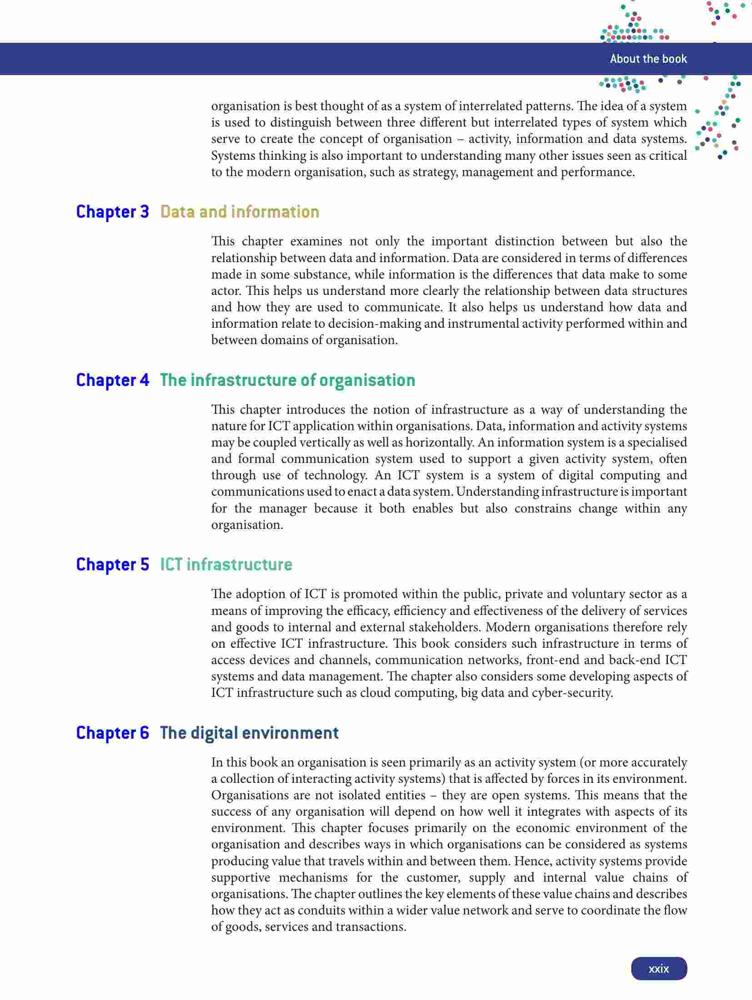 About the book

organisation is best thought of as a system of interrelated patterns. The idea of a system is used to distinguish between three different but interrelated types of system which serve to create the concept of organisation – activity, information and data systems. Systems thinking is also important to understanding many other issues seen as critical to the modern organisation, such as strategy, management and performance.

Chapter 3 Data and information

This chapter examines not only the important distinction between but also the relationship between data and information. Data are considered in terms of differences made in some substance, while information is the differences that data make to some actor. This helps us understand more clearly the relationship between data structures and how they are used to communicate. It also helps us understand how data and information relate to decision-making and instrumental activity performed within and between domains of organisation.

Chapter 4 The infrastructure of organisation

This chapter introduces the notion of infrastructure as a way of understanding the nature for ICT application within organisations. Data, information and activity systems may be coupled vertically as well as horizontally. An information system is a specialised and formal communication system used to support a given activity system, often through use of technology. An ICT system is a system of digital computing and communications used to enact a data system. Understanding infrastructure is important for the manager because it both enables but also constrains change within any organisation.

Chapter 5 ICT infrastructure

The adoption of ICT is promoted within the public, private and voluntary sector as a means of improving the efficacy, efficiency and effectiveness of the delivery of services and goods to internal and external stakeholders. Modern organisations therefore rely on effective ICT infrastructure. This book considers such infrastructure in terms of access devices and channels, communication networks, front-end and back-end ICT systems and data management. The chapter also considers some developing aspects of ICT infrastructure such as cloud computing, big data and cyber-security.

Chapter 6 The digital environment

In this book an organisation is seen primarily as an activity system (or more accurately a collection of interacting activity systems) that is affected by forces in its environment. Organisations are not isolated entities – they are open systems. This means that the success of any organisation will depend on how well it integrates with aspects of its environment. This chapter focuses primarily on the economic environment of the organisation and describes ways in which organisations can be considered as systems producing value that travels within and between them. Hence, activity systems provide supportive mechanisms for the customer, supply and internal value chains of organisations. The chapter outlines the key elements of these value chains and describes how they act as conduits within a wider value network and serve to coordinate the flow of goods, services and transactions.

xxix